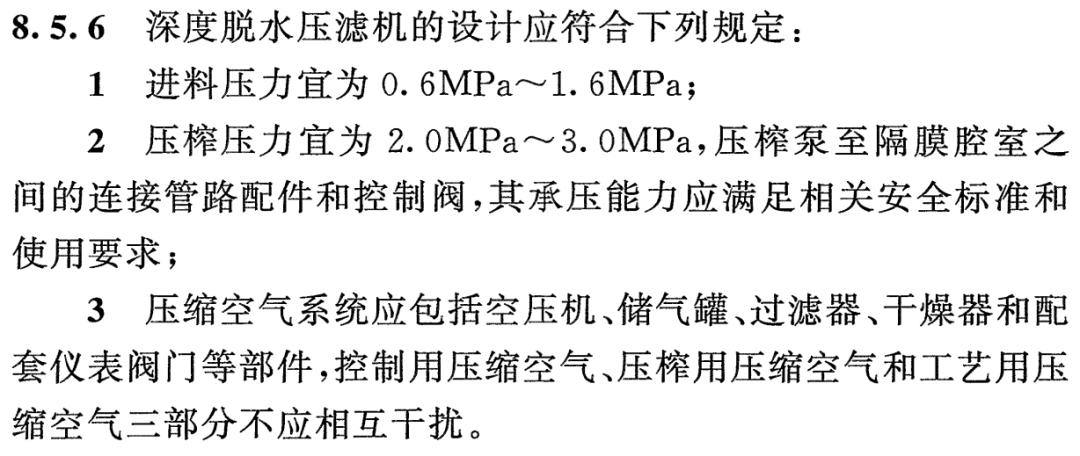 8.5.6 深度脱水压滤机的设计应符合下列规定：

1 进料压力宜为 0.6MPa～1.6MPa；

2 压榨压力宜为 2.0MPa～3.0MPa，压榨泵至隔膜腔室之间的连接管路配件和控制阀，其承压能力应满足相关安全标准和使用要求；

3 压缩空气系统应包括空压机、储气罐、过滤器、干燥器和配套仪表阀门等部件，控制用压缩空气、压榨用压缩空气和工艺用压缩空气三部分不应相互干扰。